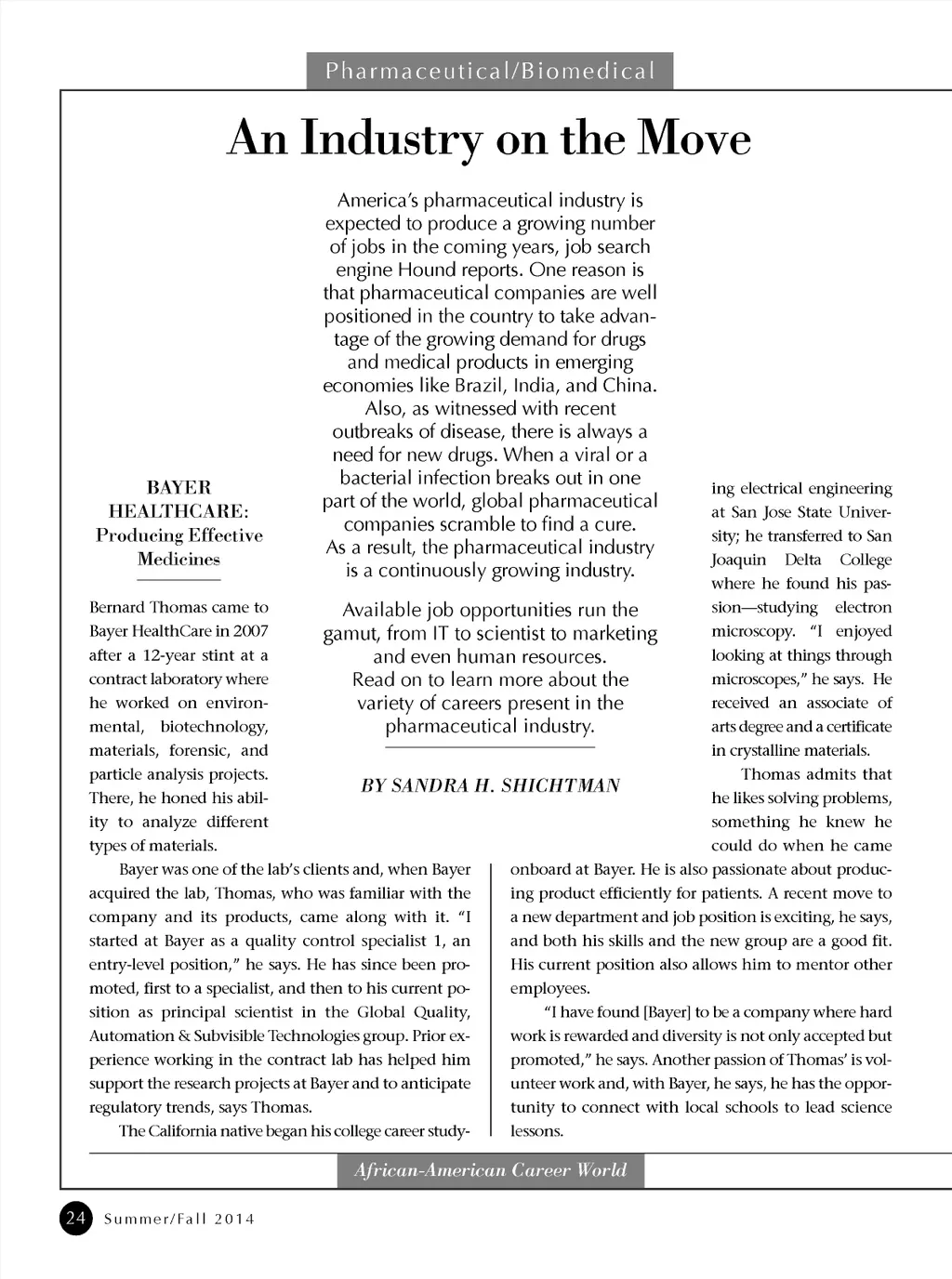 Pharmaceutical/Biomedical

An Industry on the Move

America's pharmaceutical industry is expected to produce a growing number of jobs in the coming years, job search engine Hound reports. One reason is that pharmaceutical companies are well positioned in the country to take advantage of the growing demand for drugs and medical products in emerging economies like Brazil, India, and China. Also, as witnessed with recent outbreaks of disease, there is always a need for new drugs. When a viral or a bacterial infection breaks out in one part of the world, global pharmaceutical companies scramble to find a cure. As a result, the pharmaceutical industry is a continuously growing industry.

Available job opportunities run the gamut, from IT to scientist to marketing and even human resources. Read on to learn more about the variety of careers present in the pharmaceutical industry.

BY SANDRA H. SHICHTMAN

BAYER HEALTHCARE: Producing Effective Medicines

Bernard Thomas came to Bayer HealthCare in 2007 after a 12-year stint at a contract laboratory where he worked on environmental, biotechnology, materials, forensic, and particle analysis projects. There, he honed his ability to analyze different types of materials.

Bayer was one of the lab's clients and, when Bayer acquired the lab, Thomas, who was familiar with the company and its products, came along with it. "I started at Bayer as a quality control specialist 1, an entry-level position," he says. He has since been promoted, first to a specialist, and then to his current position as principal scientist in the Global Quality, Automation & Subvisible Technologies group. Prior experience working in the contract lab has helped him support the research projects at Bayer and to anticipate regulatory trends, says Thomas.

The California native began his college career studying electrical engineering at San Jose State University; he transferred to San Joaquin Delta College where he found his passion—studying electron microscopy. "I enjoyed looking at things through microscopes," he says. He received an associate of arts degree and a certificate in crystalline materials.

Thomas admits that he likes solving problems, something he knew he could do when he came onboard at Bayer. He is also passionate about producing product efficiently for patients. A recent move to a new department and job position is exciting, he says, and both his skills and the new group are a good fit. His current position also allows him to mentor other employees.

"I have found [Bayer] to be a company where hard work is rewarded and diversity is not only accepted but promoted," he says. Another passion of Thomas' is volunteer work and, with Bayer, he says, he has the opportunity to connect with local schools to lead science lessons.

African-American Career World

24 Summer/Fall 2014